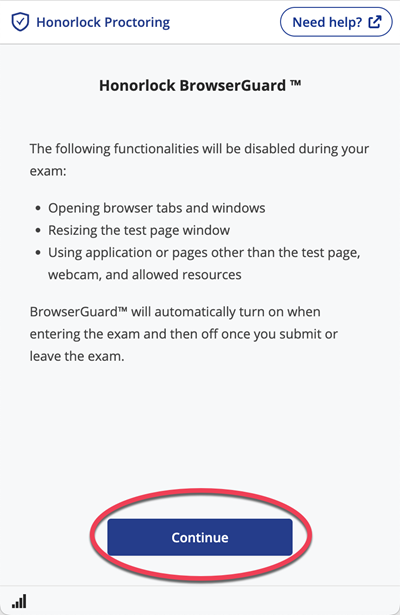 Honorlock Proctoring

Need help?

Honorlock BrowserGuard ™

The following functionalities will be disabled during your exam:

- Opening browser tabs and windows
- Resizing the test page window
- Using application or pages other than the test page, webcam, and allowed resources

BrowserGuard™ will automatically turn on when entering the exam and then off once you submit or leave the exam.

Continue